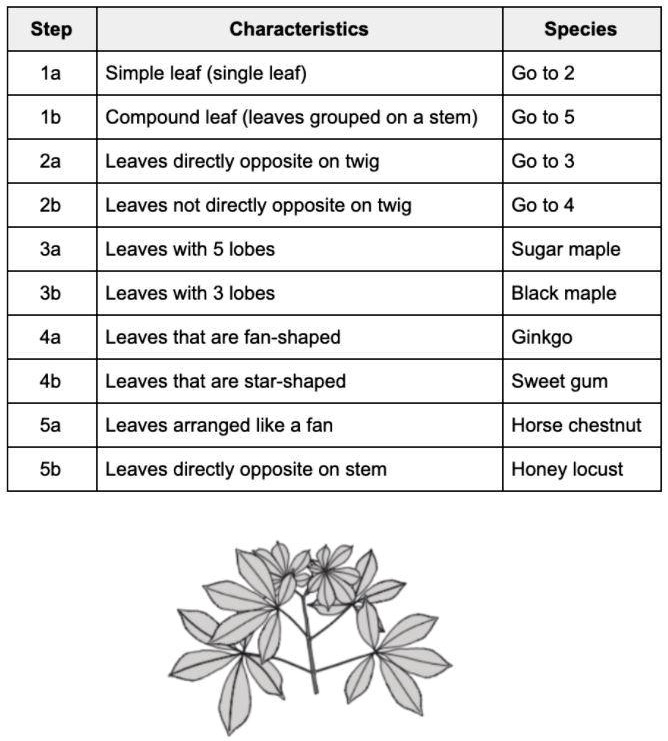 | Step | Characteristics | Species |
|---|---|---|
| 1a | Simple leaf (single leaf) | Go to 2 |
| 1b | Compound leaf (leaves grouped on a stem) | Go to 5 |
| 2a | Leaves directly opposite on twig | Go to 3 |
| 2b | Leaves not directly opposite on twig | Go to 4 |
| 3a | Leaves with 5 lobes | Sugar maple |
| 3b | Leaves with 3 lobes | Black maple |
| 4a | Leaves that are fan-shaped | Ginkgo |
| 4b | Leaves that are star-shaped | Sweet gum |
| 5a | Leaves arranged like a fan | Horse chestnut |
| 5b | Leaves directly opposite on stem | Honey locust |